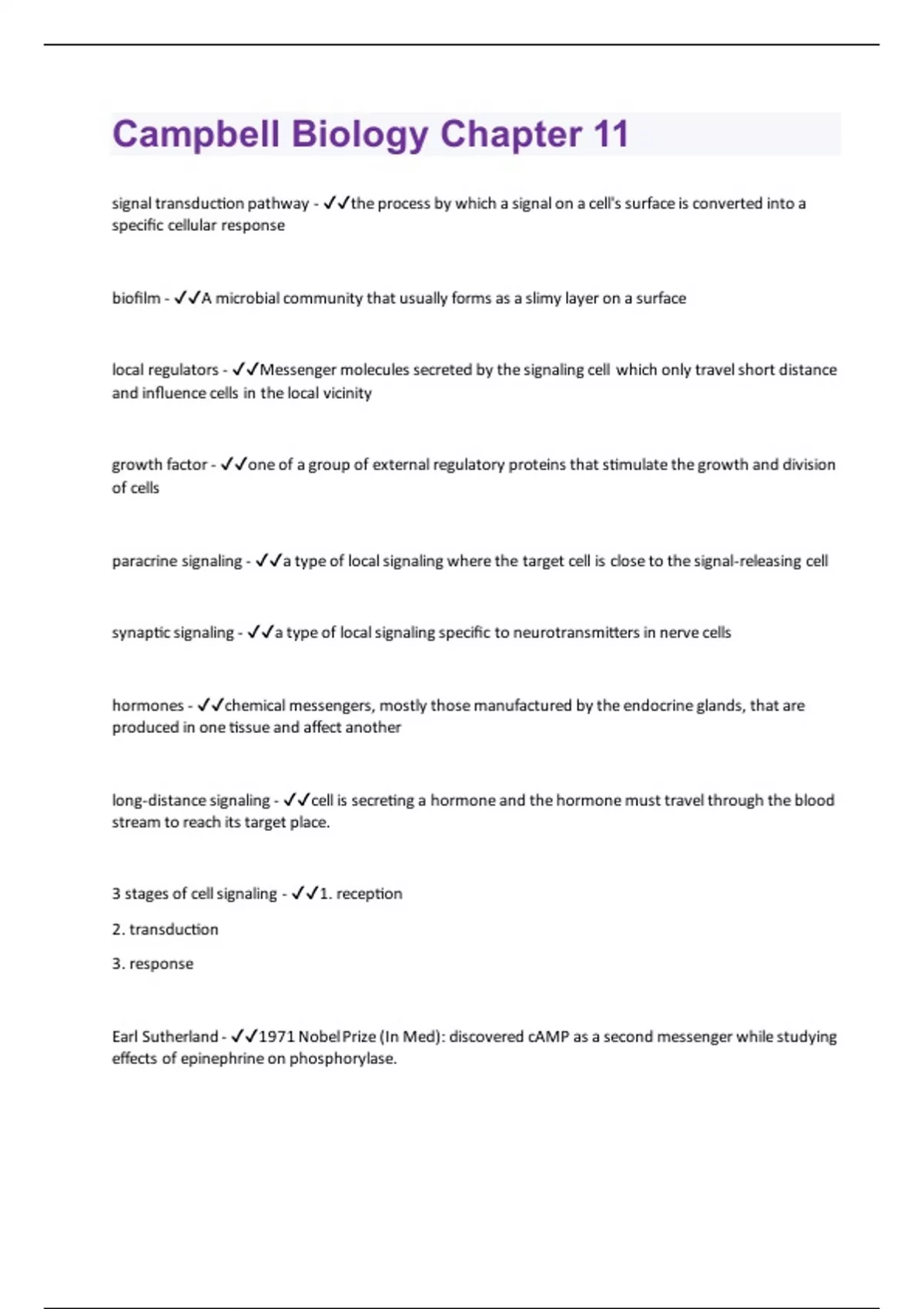 Campbell Biology Chapter 11

signal transduction pathway - ✓✓the process by which a signal on a cell's surface is converted into a specific cellular response

biofilm - ✓✓A microbial community that usually forms as a slimy layer on a surface

local regulators - ✓✓Messenger molecules secreted by the signaling cell which only travel short distance and influence cells in the local vicinity

growth factor - ✓✓one of a group of external regulatory proteins that stimulate the growth and division of cells

paracrine signaling - ✓✓a type of local signaling where the target cell is close to the signal-releasing cell

synaptic signaling - ✓✓a type of local signaling specific to neurotransmitters in nerve cells

hormones - ✓✓chemical messengers, mostly those manufactured by the endocrine glands, that are produced in one tissue and affect another

long-distance signaling - ✓✓cell is secreting a hormone and the hormone must travel through the blood stream to reach its target place.

3 stages of cell signaling - ✓✓1. reception

2. transduction

3. response

Earl Sutherland - ✓✓1971 Nobel Prize (In Med): discovered cAMP as a second messenger while studying effects of epinephrine on phosphorylase.